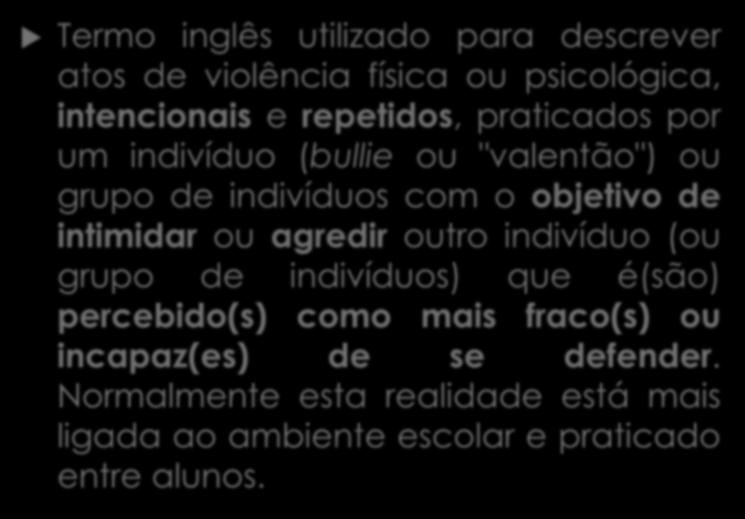 Termo inglês utilizado para descrever atos de violência física ou psicológica, intencionais e repetidos, praticados por um indivíduo (bullie ou "valentão") ou grupo de indivíduos com o objetivo de intimidar ou agredir outro indivíduo (ou grupo de indivíduos) que é(são) percebido(s) como mais fraco(s) ou incapaz(es) de se defender. Normalmente esta realidade está mais ligada ao ambiente escolar e praticado entre alunos.